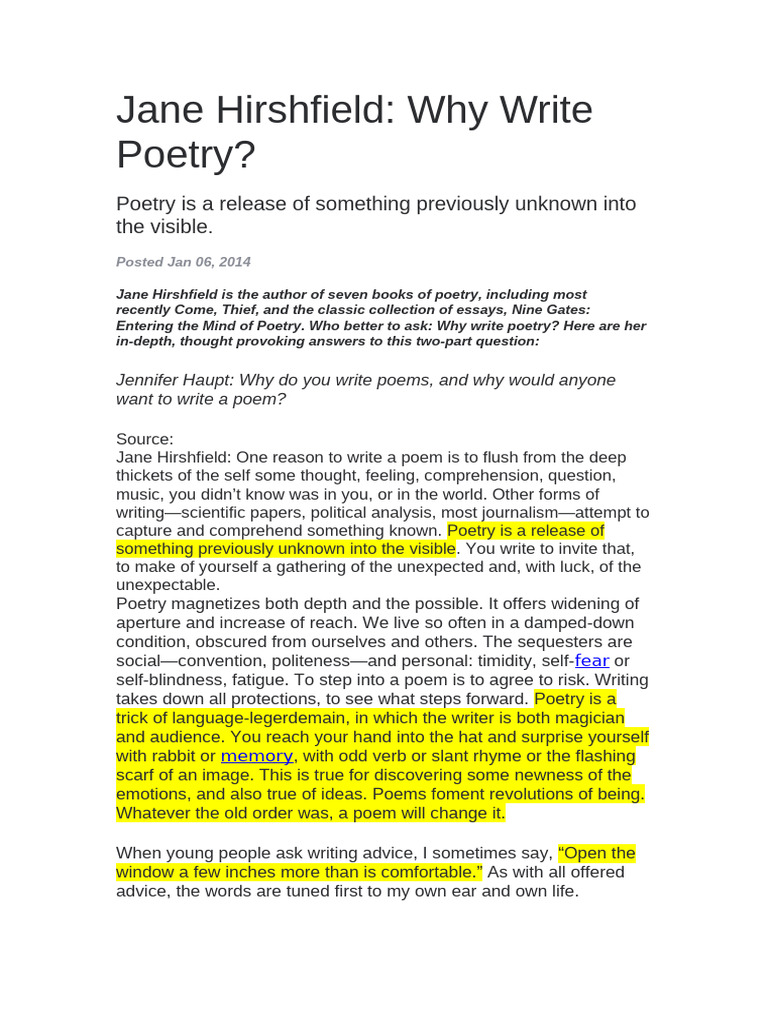 Jane Hirshfield: Why Write Poetry?

Poetry is a release of something previously unknown into the visible.

Posted Jan 06, 2014

Jane Hirshfield is the author of seven books of poetry, including most recently Come, Thief, and the classic collection of essays, Nine Gates: Entering the Mind of Poetry. Who better to ask: Why write poetry? Here are her in-depth, thought provoking answers to this two-part question:

Jennifer Haupt: Why do you write poems, and why would anyone want to write a poem?

Source:
Jane Hirshfield: One reason to write a poem is to flush from the deep thickets of the self some thought, feeling, comprehension, question, music, you didn't know was in you, or in the world. Other forms of writing—scientific papers, political analysis, most journalism—attempt to capture and comprehend something known. Poetry is a release of something previously unknown into the visible. You write to invite that, to make of yourself a gathering of the unexpected and, with luck, of the unexpectable.
Poetry magnetizes both depth and the possible. It offers widening of aperture and increase of reach. We live so often in a damped-down condition, obscured from ourselves and others. The sequesters are social—convention, politeness—and personal: timidity, self-fear or self-blindness, fatigue. To step into a poem is to agree to risk. Writing takes down all protections, to see what steps forward. Poetry is a trick of language-legerdemain, in which the writer is both magician and audience. You reach your hand into the hat and surprise yourself with rabbit or memory, with odd verb or slant rhyme or the flashing scarf of an image. This is true for discovering some newness of the emotions, and also true of ideas. Poems foment revolutions of being. Whatever the old order was, a poem will change it.

When young people ask writing advice, I sometimes say, "Open the window a few inches more than is comfortable." As with all offered advice, the words are tuned first to my own ear and own life.